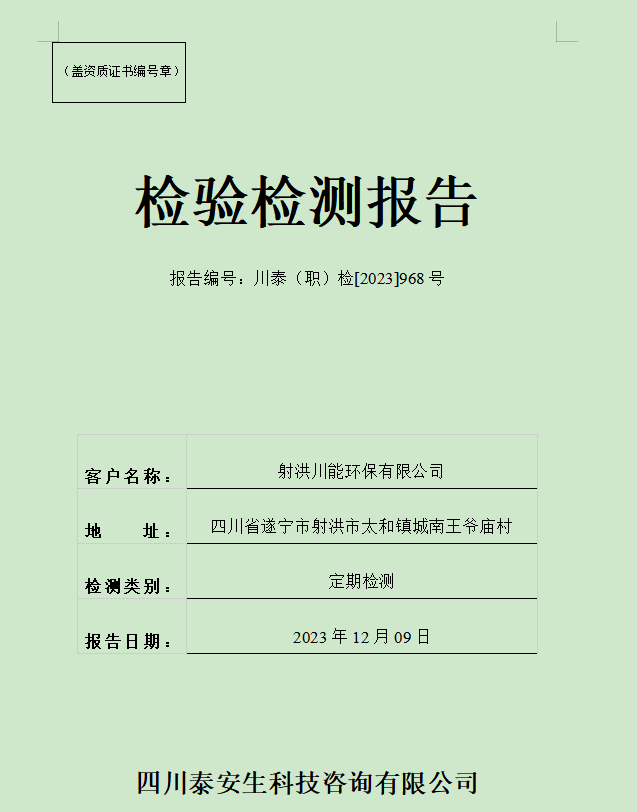 （盖资质证书编号章）

检验检测报告

报告编号：川泰（职）检[2023]968 号

| 客户名称： | 射洪川能环保有限公司 |
|---|---|
| 地　　址： | 四川省遂宁市射洪市太和镇城南王爷庙村 |
| 检测类别： | 定期检测 |
| 报告日期： | 2023 年 12 月 09 日 |

四川泰安生科技咨询有限公司